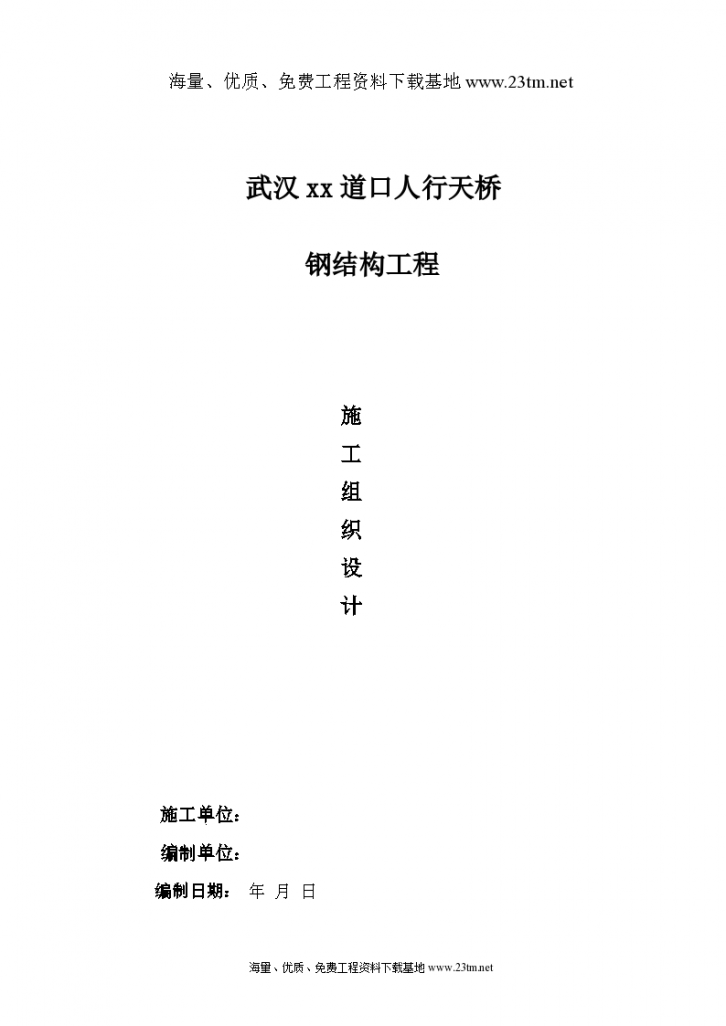 海量、优质、免费工程资料下载基地 www.23tm.net

武汉 xx 道口人行天桥

钢结构工程

施
工
组
织
设
计

施工单位：

编制单位：

编制日期： 年 月 日

海量、优质、免费工程资料下载基地 www.23tm.net